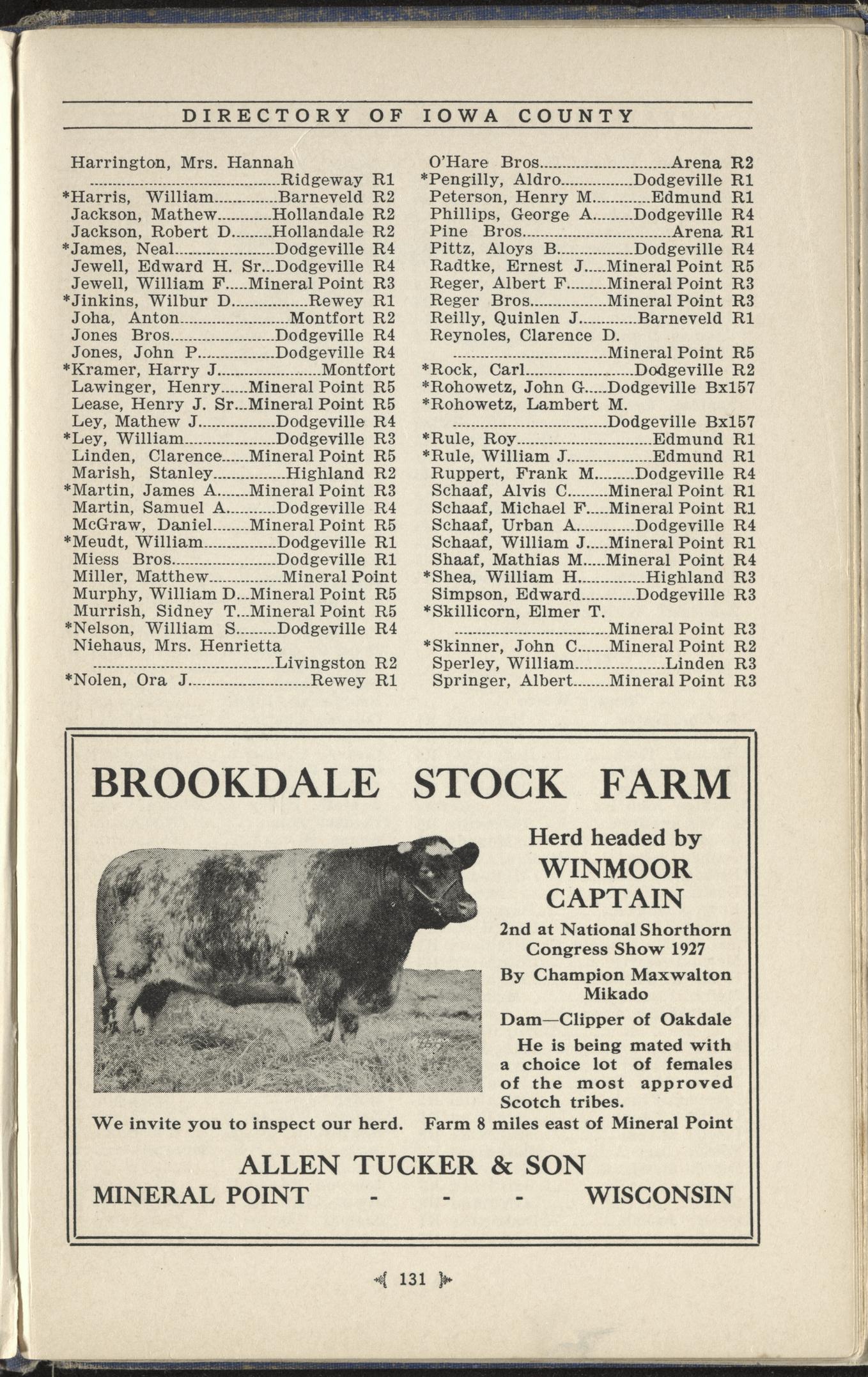 DIRECTORY OF IOWA COUNTY

Harrington, Mrs. Hannah ........Ridgeway R1
*Harris, William........Barneveld R2
Jackson, Mathew........Hollandale R2
Jackson, Robert D........Hollandale R2
*James, Neal........Dodgeville R4
Jewell, Edward H. Sr...Dodgeville R4
Jewell, William F.....Mineral Point R3
*Jinkins, Wilbur D........Rewey R1
Joha, Anton........Montfort R2
Jones Bros........Dodgeville R4
Jones, John P........Dodgeville R4
*Kramer, Harry J........Montfort
Lawinger, Henry......Mineral Point R5
Lease, Henry J. Sr...Mineral Point R5
Ley, Mathew J........Dodgeville R4
*Ley, William........Dodgeville R3
Linden, Clarence......Mineral Point R5
Marish, Stanley........Highland R2
*Martin, James A.......Mineral Point R3
Martin, Samuel A........Dodgeville R4
McGraw, Daniel........Mineral Point R5
*Meudt, William........Dodgeville R1
Miess Bros........Dodgeville R1
Miller, Matthew........Mineral Point
Murphy, William D...Mineral Point R5
Murrish, Sidney T...Mineral Point R5
*Nelson, William S........Dodgeville R4
Niehaus, Mrs. Henrietta ........Livingston R2
*Nolen, Ora J........Rewey R1

O'Hare Bros........Arena R2
*Pengilly, Aldro........Dodgeville R1
Peterson, Henry M........Edmund R1
Phillips, George A........Dodgeville R4
Pine Bros........Arena R1
Pittz, Aloys B........Dodgeville R4
Radtke, Ernest J.....Mineral Point R5
Reger, Albert F........Mineral Point R3
Reger Bros........Mineral Point R3
Reilly, Quinlen J........Barneveld R1
Reynoles, Clarence D. ........Mineral Point R5
*Rock, Carl........Dodgeville R2
*Rohowetz, John G.....Dodgeville Bx157
*Rohowetz, Lambert M. ........Dodgeville Bx157
*Rule, Roy........Edmund R1
*Rule, William J........Edmund R1
Ruppert, Frank M........Dodgeville R4
Schaaf, Alvis C........Mineral Point R1
Schaaf, Michael F.....Mineral Point R1
Schaaf, Urban A........Dodgeville R4
Schaaf, William J.....Mineral Point R1
Shaaf, Mathias M.....Mineral Point R4
*Shea, William H........Highland R3
Simpson, Edward........Dodgeville R3
*Skillicorn, Elmer T. ........Mineral Point R3
*Skinner, John C.......Mineral Point R2
Sperley, William........Linden R3
Springer, Albert........Mineral Point R3

BROOKDALE STOCK FARM

Herd headed by
WINMOOR CAPTAIN
2nd at National Shorthorn Congress Show 1927
By Champion Maxwalton Mikado
Dam—Clipper of Oakdale
He is being mated with a choice lot of females of the most approved Scotch tribes.

We invite you to inspect our herd. Farm 8 miles east of Mineral Point

ALLEN TUCKER & SON
MINERAL POINT - - - WISCONSIN

131